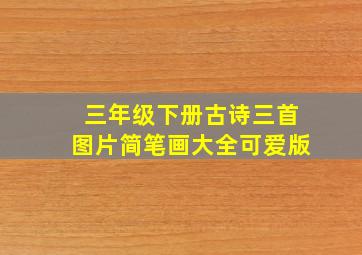 三年级下册古诗三首
图片简笔画大全可爱版